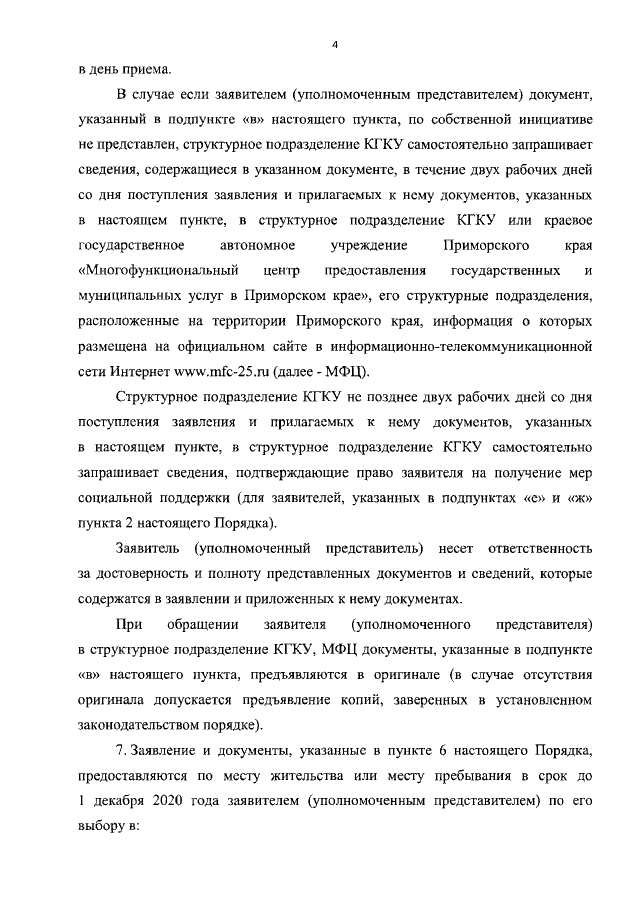 4

в день приема.

В случае если заявителем (уполномоченным представителем) документ, указанный в подпункте «в» настоящего пункта, по собственной инициативе не представлен, структурное подразделение КГКУ самостоятельно запрашивает сведения, содержащиеся в указанном документе, в течение двух рабочих дней со дня поступления заявления и прилагаемых к нему документов, указанных в настоящем пункте, в структурное подразделение КГКУ или краевое государственное автономное учреждение Приморского края «Многофункциональный центр предоставления государственных и муниципальных услуг в Приморском крае», его структурные подразделения, расположенные на территории Приморского края, информация о которых размещена на официальном сайте в информационно-телекоммуникационной сети Интернет www.mfc-25.ru (далее - МФЦ).

Структурное подразделение КГКУ не позднее двух рабочих дней со дня поступления заявления и прилагаемых к нему документов, указанных в настоящем пункте, в структурное подразделение КГКУ самостоятельно запрашивает сведения, подтверждающие право заявителя на получение мер социальной поддержки (для заявителей, указанных в подпунктах «е» и «ж» пункта 2 настоящего Порядка).

Заявитель (уполномоченный представитель) несет ответственность за достоверность и полноту представленных документов и сведений, которые содержатся в заявлении и приложенных к нему документах.

При обращении заявителя (уполномоченного представителя) в структурное подразделение КГКУ, МФЦ документы, указанные в подпункте «в» настоящего пункта, предъявляются в оригинале (в случае отсутствия оригинала допускается предъявление копий, заверенных в установленном законодательством порядке).

7. Заявление и документы, указанные в пункте 6 настоящего Порядка, предоставляются по месту жительства или месту пребывания в срок до 1 декабря 2020 года заявителем (уполномоченным представителем) по его выбору в: